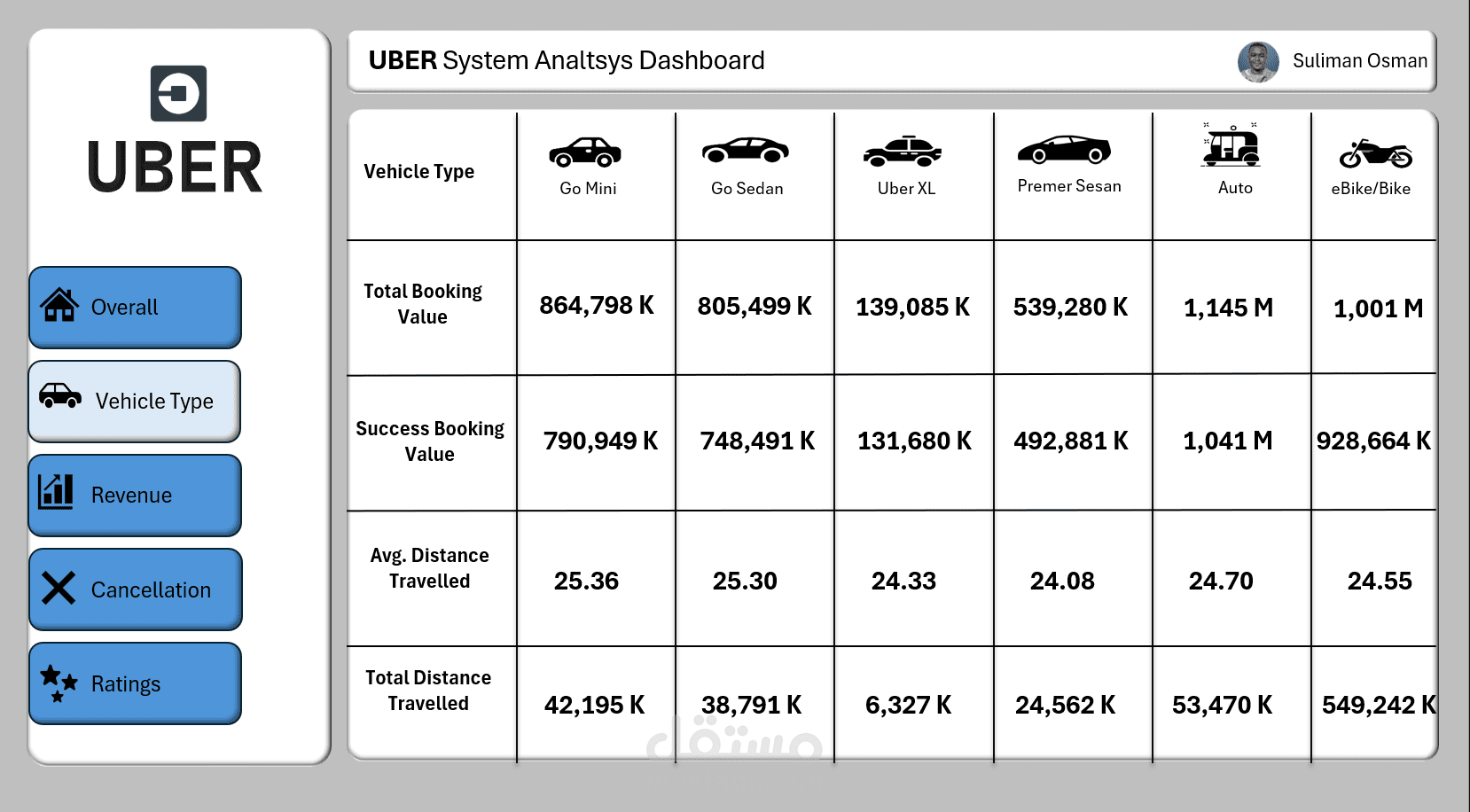 UBER

Overall

Vehicle Type

Revenue

Cancellation

Ratings

UBER System Analtsys Dashboard

Suliman Osman

| Vehicle Type | Go Mini | Go Sedan | Uber XL | Premer Sesan | Auto | eBike/Bike |
|---|---|---|---|---|---|---|
| Total Booking Value | 864,798 K | 805,499 K | 139,085 K | 539,280 K | 1,145 M | 1,001 M |
| Success Booking Value | 790,949 K | 748,491 K | 131,680 K | 492,881 K | 1,041 M | 928,664 K |
| Avg. Distance Travelled | 25.36 | 25.30 | 24.33 | 24.08 | 24.70 | 24.55 |
| Total Distance Travelled | 42,195 K | 38,791 K | 6,327 K | 24,562 K | 53,470 K | 549,242 K |

مستقل